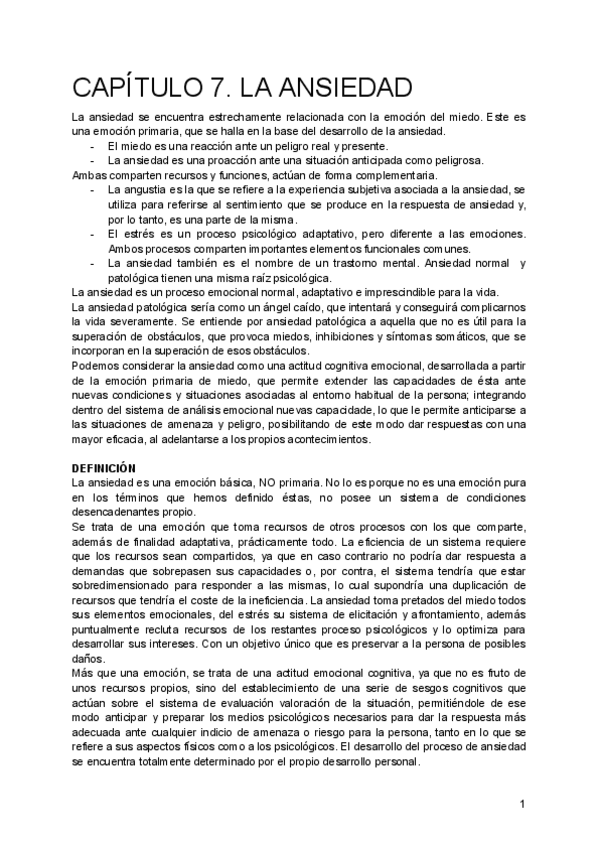 CAPÍTULO 7. LA ANSIEDAD

La ansiedad se encuentra estrechamente relacionada con la emoción del miedo. Este es una emoción primaria, que se halla en la base del desarrollo de la ansiedad.
- El miedo es una reacción ante un peligro real y presente.
- La ansiedad es una proacción ante una situación anticipada como peligrosa.
Ambas comparten recursos y funciones, actúan de forma complementaria.
- La angustia es la que se refiere a la experiencia subjetiva asociada a la ansiedad, se utiliza para referirse al sentimiento que se produce en la respuesta de ansiedad y, por lo tanto, es una parte de la misma.
- El estrés es un proceso psicológico adaptativo, pero diferente a las emociones. Ambos procesos comparten importantes elementos funcionales comunes.
- La ansiedad también es el nombre de un trastorno mental. Ansiedad normal y patológica tienen una misma raíz psicológica.
La ansiedad es un proceso emocional normal, adaptativo e imprescindible para la vida.
La ansiedad patológica sería como un ángel caído, que intentará y conseguirá complicarnos la vida severamente. Se entiende por ansiedad patológica a aquella que no es útil para la superación de obstáculos, que provoca miedos, inhibiciones y síntomas somáticos, que se incorporan en la superación de esos obstáculos.
Podemos considerar la ansiedad como una actitud cognitiva emocional, desarrollada a partir de la emoción primaria de miedo, que permite extender las capacidades de ésta ante nuevas condiciones y situaciones asociadas al entorno habitual de la persona; integrando dentro del sistema de análisis emocional nuevas capacidade, lo que le permite anticiparse a las situaciones de amenaza y peligro, posibilitando de este modo dar respuestas con una mayor eficacia, al adelantarse a los propios acontecimientos.

DEFINICIÓN
La ansiedad es una emoción básica, NO primaria. No lo es porque no es una emoción pura en los términos que hemos definido éstas, no posee un sistema de condiciones desencadenantes propio.
Se trata de una emoción que toma recursos de otros procesos con los que comparte, además de finalidad adaptativa, prácticamente todo. La eficiencia de un sistema requiere que los recursos sean compartidos, ya que en caso contrario no podría dar respuesta a demandas que sobrepasen sus capacidades o, por contra, el sistema tendría que estar sobredimensionado para responder a las mismas, lo cual supondría una duplicación de recursos que tendría el coste de la ineficiencia. La ansiedad toma pretados del miedo todos sus elementos emocionales, del estrés su sistema de elicitación y afrontamiento, además puntualmente recluta recursos de los restantes proceso psicológicos y lo optimiza para desarrollar sus intereses. Con un objetivo único que es preservar a la persona de posibles daños.
Más que una emoción, se trata de una actitud emocional cognitiva, ya que no es fruto de unos recursos propios, sino del establecimiento de una serie de sesgos cognitivos que actúan sobre el sistema de evaluación valoración de la situación, permitiéndole de ese modo anticipar y preparar los medios psicológicos necesarios para dar la respuesta más adecuada ante cualquier indicio de amenaza o riesgo para la persona, tanto en lo que se refiere a sus aspectos físicos como a los psicológicos. El desarrollo del proceso de ansiedad se encuentra totalmente determinado por el propio desarrollo personal.

1